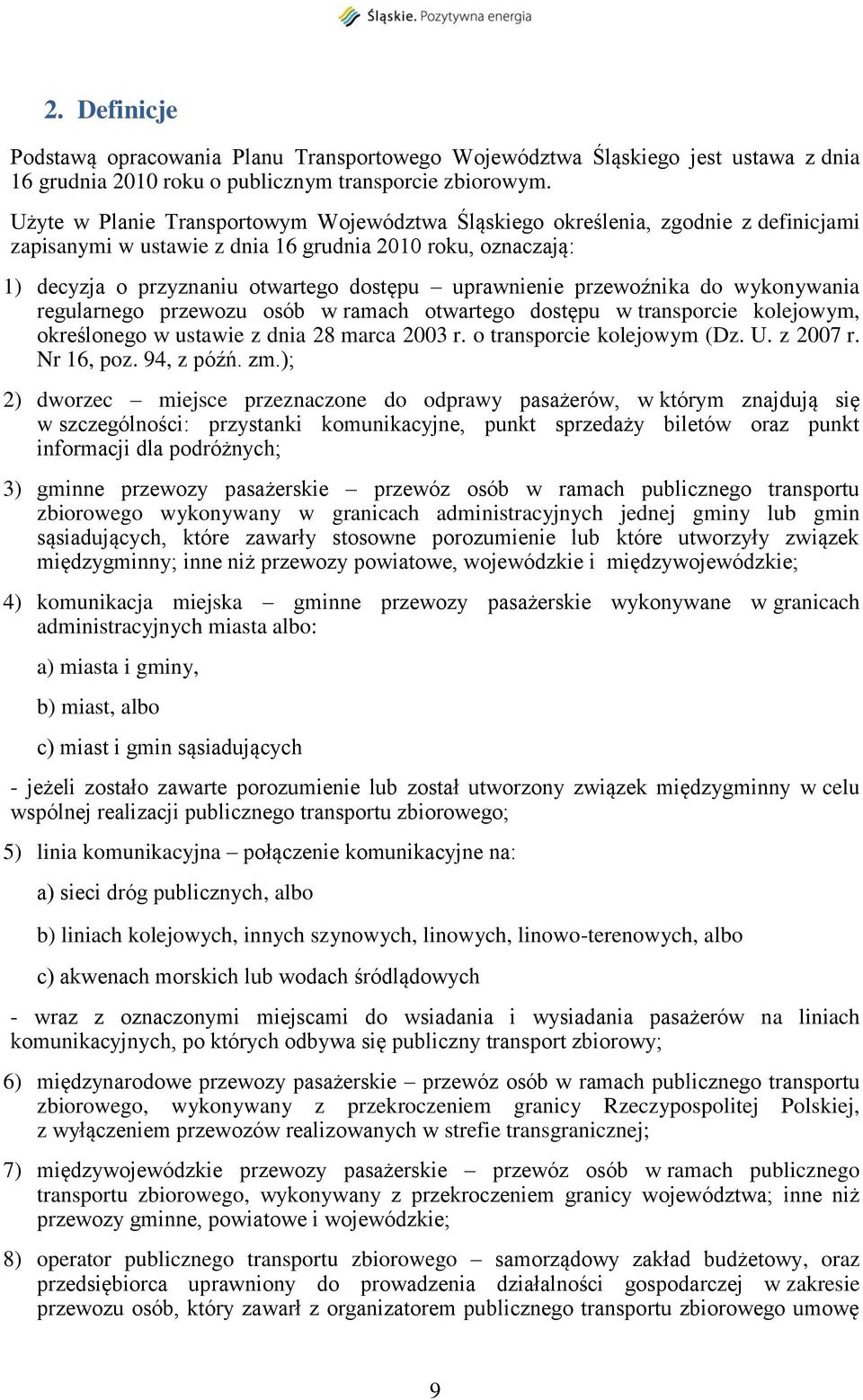 Śląskie. Pozytywna energia

2. Definicje

Podstawą opracowania Planu Transportowego Województwa Śląskiego jest ustawa z dnia 16 grudnia 2010 roku o publicznym transporcie zbiorowym.

Użyte w Planie Transportowym Województwa Śląskiego określenia, zgodnie z definicjami zapisanymi w ustawie z dnia 16 grudnia 2010 roku, oznaczają:

1) decyzja o przyznaniu otwartego dostępu – uprawnienie przewoźnika do wykonywania regularnego przewozu osób w ramach otwartego dostępu w transporcie kolejowym, określonego w ustawie z dnia 28 marca 2003 r. o transporcie kolejowym (Dz. U. z 2007 r. Nr 16, poz. 94, z późń. zm.);

2) dworzec – miejsce przeznaczone do odprawy pasażerów, w którym znajdują się w szczególności: przystanki komunikacyjne, punkt sprzedaży biletów oraz punkt informacji dla podróżnych;

3) gminne przewozy pasażerskie – przewóz osób w ramach publicznego transportu zbiorowego wykonywany w granicach administracyjnych jednej gminy lub gmin sąsiadujących, które zawarły stosowne porozumienie lub które utworzyły związek międzygminny; inne niż przewozy powiatowe, wojewódzkie i międzywojewódzkie;

4) komunikacja miejska – gminne przewozy pasażerskie wykonywane w granicach administracyjnych miasta albo:

a) miasta i gminy,

b) miast, albo

c) miast i gmin sąsiadujących

- jeżeli zostało zawarte porozumienie lub został utworzony związek międzygminny w celu wspólnej realizacji publicznego transportu zbiorowego;

5) linia komunikacyjna – połączenie komunikacyjne na:

a) sieci dróg publicznych, albo

b) liniach kolejowych, innych szynowych, linowych, linowo-terenowych, albo

c) akwenach morskich lub wodach śródlądowych

- wraz z oznaczonymi miejscami do wsiadania i wysiadania pasażerów na liniach komunikacyjnych, po których odbywa się publiczny transport zbiorowy;

6) międzynarodowe przewozy pasażerskie – przewóz osób w ramach publicznego transportu zbiorowego, wykonywany z przekroczeniem granicy Rzeczypospolitej Polskiej, z wyłączeniem przewozów realizowanych w strefie transgranicznej;

7) międzywojewódzkie przewozy pasażerskie – przewóz osób w ramach publicznego transportu zbiorowego, wykonywany z przekroczeniem granicy województwa; inne niż przewozy gminne, powiatowe i wojewódzkie;

8) operator publicznego transportu zbiorowego – samorządowy zakład budżetowy, oraz przedsiębiorca uprawniony do prowadzenia działalności gospodarczej w zakresie przewozu osób, który zawarł z organizatorem publicznego transportu zbiorowego umowę

9